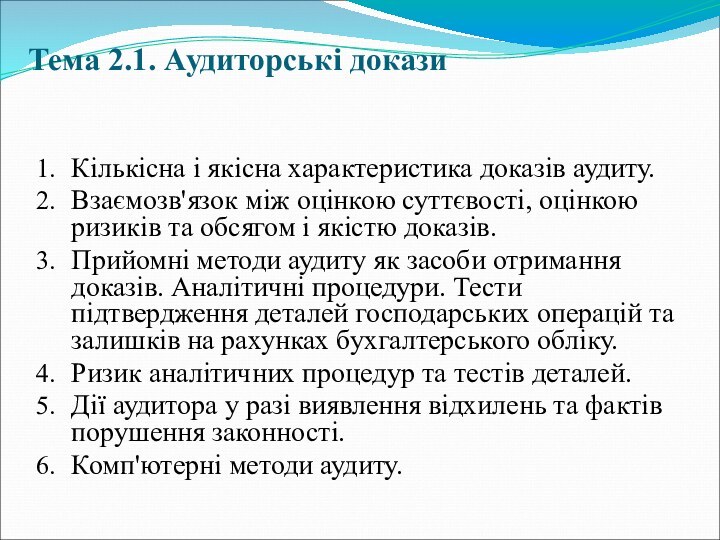 Тема 2.1. Аудиторські докази

1. Кількісна і якісна характеристика доказів аудиту.
2. Взаємозв'язок між оцінкою суттєвості, оцінкою ризиків та обсягом і якістю доказів.
3. Прийомні методи аудиту як засоби отримання доказів. Аналітичні процедури. Тести підтвердження деталей господарських операцій та залишків на рахунках бухгалтерського обліку.
4. Ризик аналітичних процедур та тестів деталей.
5. Дії аудитора у разі виявлення відхилень та фактів порушення законності.
6. Комп'ютерні методи аудиту.